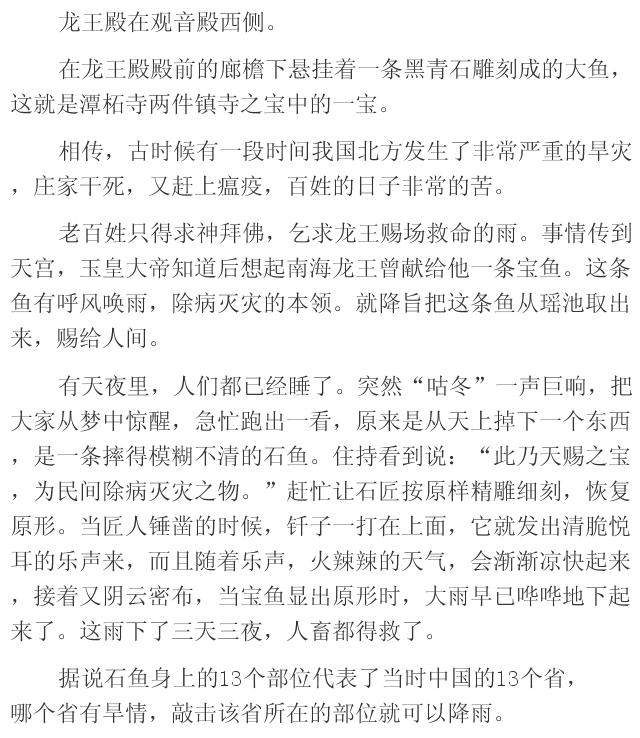 龙王殿在观音殿西侧。

在龙王殿殿前的廊檐下悬挂着一条黑青石雕刻成的大鱼，这就是潭柘寺两件镇寺之宝中的一宝。

相传，古时候有一段时间我国北方发生了非常严重的旱灾，庄家干死，又赶上瘟疫，百姓的日子非常的苦。

老百姓只得求神拜佛，乞求龙王赐场救命的雨。事情传到天宫，玉皇大帝知道后想起南海龙王曾献给他一条宝鱼。这条鱼有呼风唤雨，除病灭灾的本领。就降旨把这条鱼从瑶池取出来，赐给人间。

有天夜里，人们都已经睡了。突然“咕冬”一声巨响，把大家从梦中惊醒，急忙跑出一看，原来是从天上掉下一个东西，是一条摔得模糊不清的石鱼。住持看到说：“此乃天赐之宝，为民间除病灭灾之物。”赶忙让石匠按原样精雕细刻，恢复原形。当匠人锤凿的时候，钎子一打在上面，它就发出清脆悦耳的乐声来，而且随着乐声，火辣辣的天气，会渐渐凉快起来，接着又阴云密布，当宝鱼显出原形时，大雨早已哗哗地下起来了。这雨下了三天三夜，人畜都得救了。

据说石鱼身上的13个部位代表了当时中国的13个省，哪个省有旱情，敲击该省所在的部位就可以降雨。